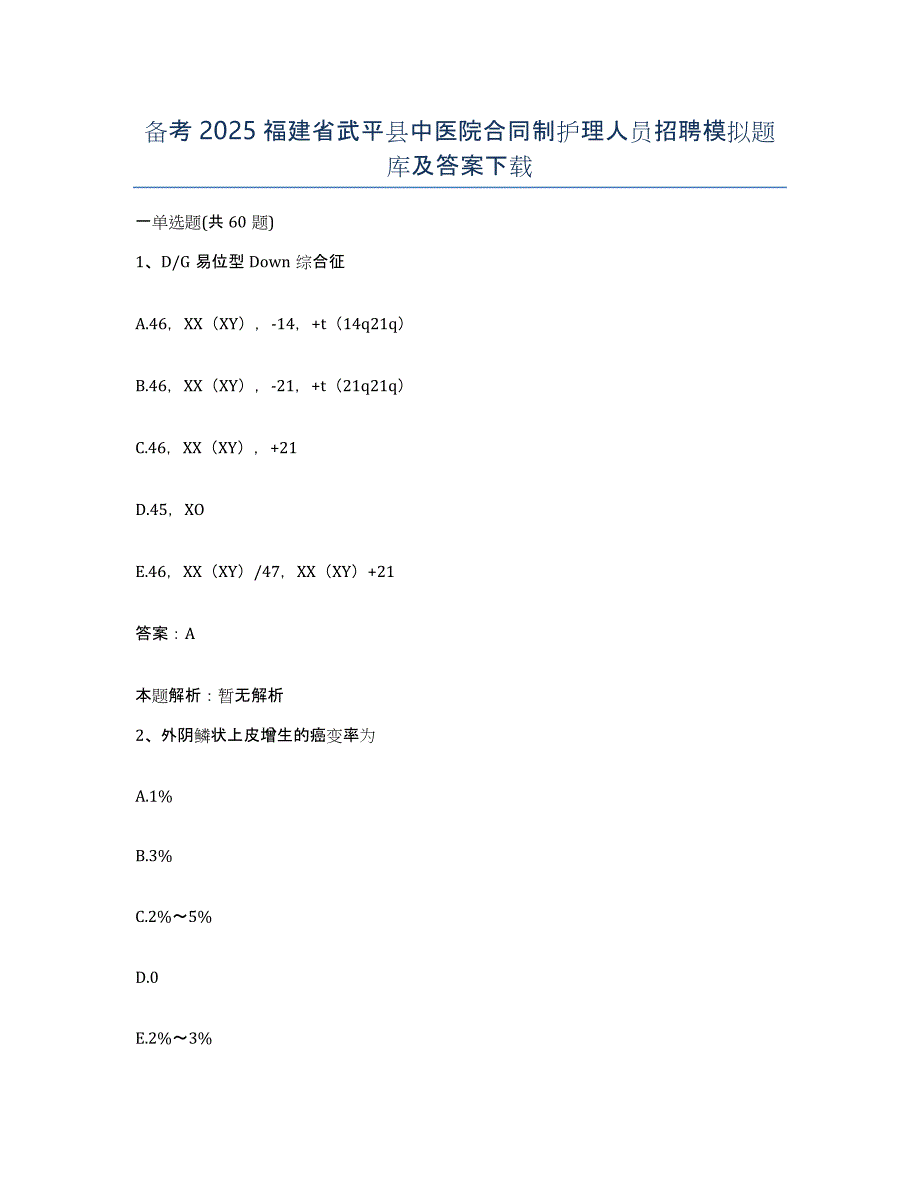 备考2025福建省武平县中医院合同制护理人员招聘模拟题库及答案下载

一单选题(共60题)

1、D/G易位型Down综合征

A.46，XX（XY），-14，+t（14q21q）

B.46，XX（XY），-21，+t（21q21q）

C.46，XX（XY），+21

D.45，XO

E.46，XX（XY）/47，XX（XY）+21

答案：A

本题解析：暂无解析

2、外阴鳞状上皮增生的癌变率为

A.1%

B.3%

C.2%～5%

D.0

E.2%～3%